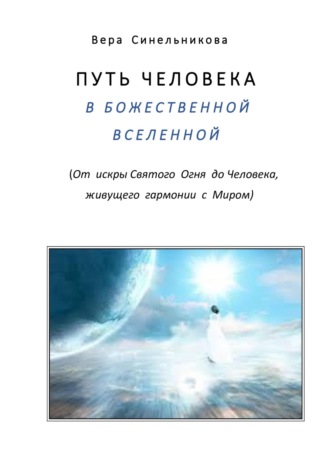 Вера Синельникова

ПУТЬ ЧЕЛОВЕКА
В БОЖЕСТВЕННОЙ ВСЕЛЕННОЙ

(От искры Святого Огня до Человека, живущего гармонии с Миром)